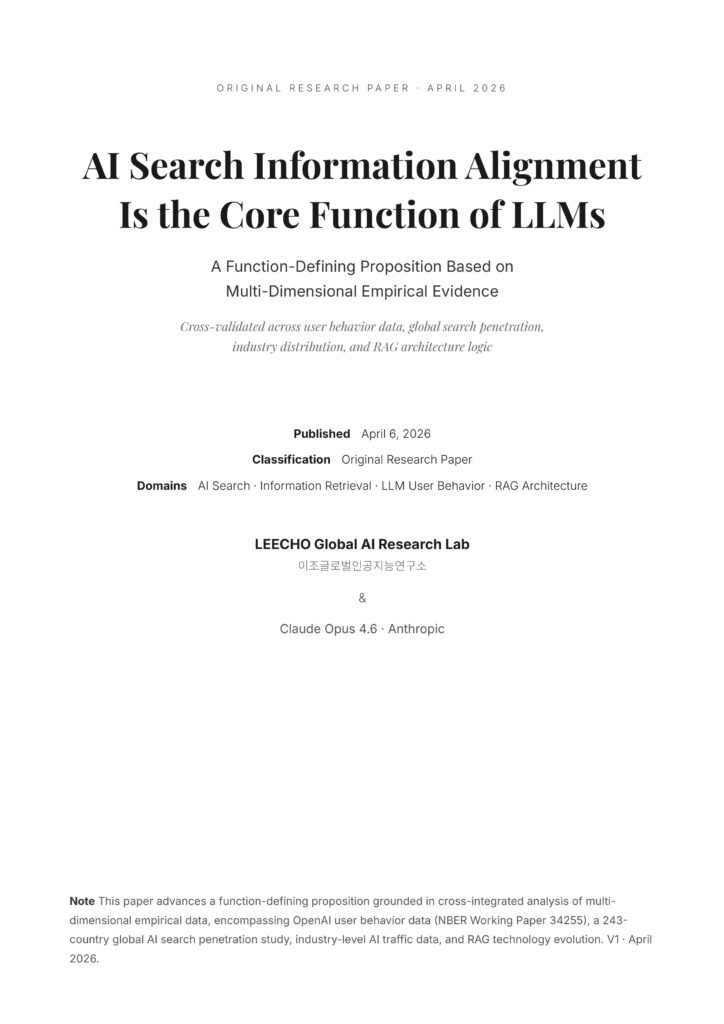 ORIGINAL RESEARCH PAPER · APRIL 2026

AI Search Information Alignment Is the Core Function of LLMs

A Function-Defining Proposition Based on Multi-Dimensional Empirical Evidence

Cross-validated across user behavior data, global search penetration, industry distribution, and RAG architecture logic

Published April 6, 2026

Classification Original Research Paper

Domains AI Search · Information Retrieval · LLM User Behavior · RAG Architecture

LEECHO Global AI Research Lab

이조글로벌인공지능연구소

&

Claude Opus 4.6 · Anthropic

Note This paper advances a function-defining proposition grounded in cross-integrated analysis of multi-dimensional empirical data, encompassing OpenAI user behavior data (NBER Working Paper 34255), a 243-country global AI search penetration study, industry-level AI traffic data, and RAG technology evolution. V1 · April 2026.